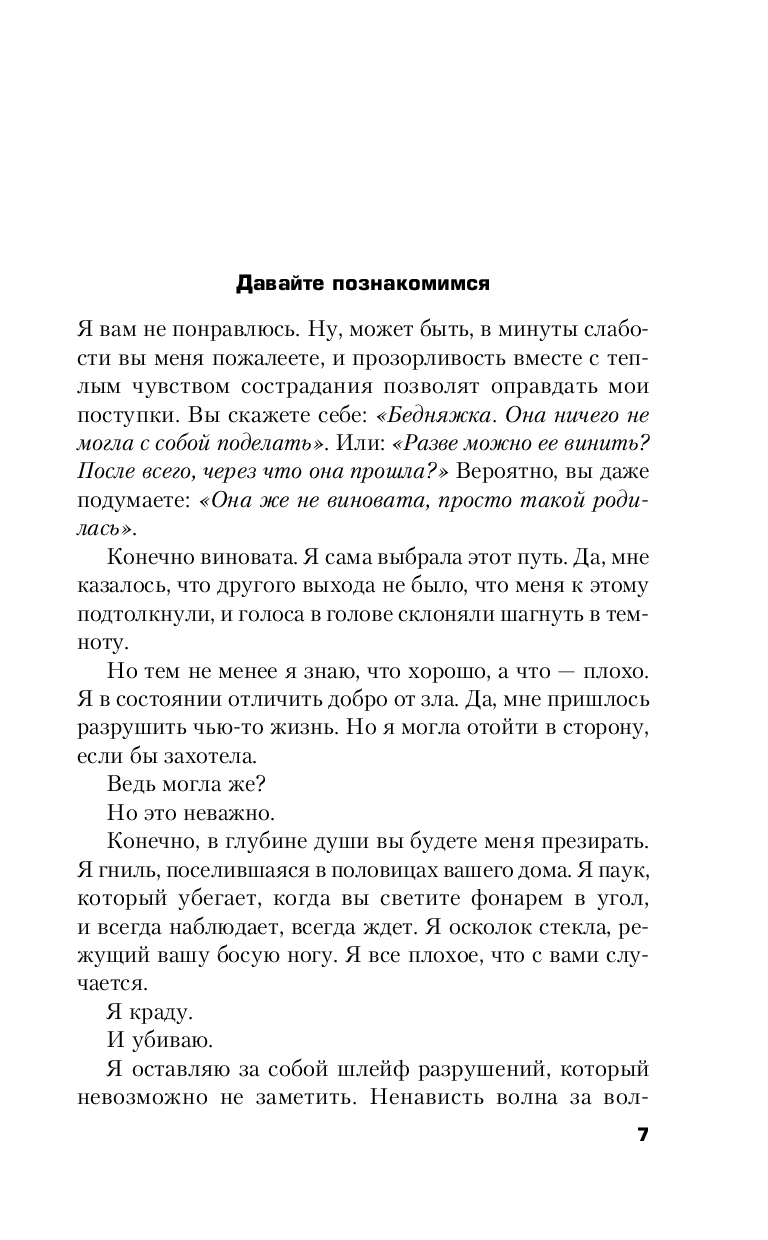 Давайте познакомимся

Я вам не понравлюсь. Ну, может быть, в минуты слабости вы меня пожалеете, и прозорливость вместе с теплым чувством сострадания позволят оправдать мои поступки. Вы скажете себе: «Бедняжка. Она ничего не могла с собой поделать». Или: «Разве можно ее винить? После всего, через что она прошла?» Вероятно, вы даже подумаете: «Она же не виновата, просто такой родилась».

Конечно виновата. Я сама выбрала этот путь. Да, мне казалось, что другого выхода не было, что меня к этому подтолкнули, и голоса в голове склоняли шагнуть в темноту.

Но тем не менее я знаю, что хорошо, а что — плохо. Я в состоянии отличить добро от зла. Да, мне пришлось разрушить чью-то жизнь. Но я могла отойти в сторону, если бы захотела.

Ведь могла же?

Но это неважно.

Конечно, в глубине души вы будете меня презирать. Я гниль, поселившаяся в половицах вашего дома. Я паук, который убегает, когда вы светите фонарем в угол, и всегда наблюдает, всегда ждет. Я осколок стекла, режущий вашу босую ногу. Я все плохое, что с вами случается.

Я краду.

И убиваю.

Я оставляю за собой шлейф разрушений, который невозможно не заметить. Ненависть волна за вол-

7